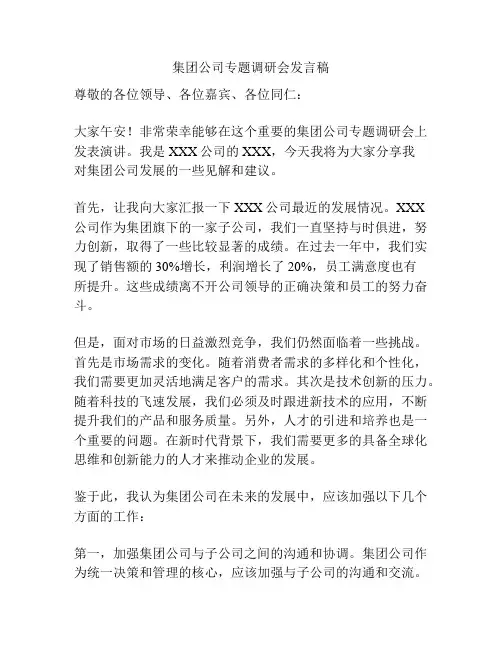 集团公司专题调研会发言稿

尊敬的各位领导、各位嘉宾、各位同仁：

大家午安！非常荣幸能够在这个重要的集团公司专题调研会上发表演讲。我是 XXX 公司的 XXX，今天我将为大家分享我对集团公司发展的一些见解和建议。

首先，让我向大家汇报一下 XXX 公司最近的发展情况。XXX 公司作为集团旗下的一家子公司，我们一直坚持与时俱进，努力创新，取得了一些比较显著的成绩。在过去一年中，我们实现了销售额的 30%增长，利润增长了 20%，员工满意度也有所提升。这些成绩离不开公司领导的正确决策和员工的努力奋斗。

但是，面对市场的日益激烈竞争，我们仍然面临着一些挑战。首先是市场需求的变化。随着消费者需求的多样化和个性化，我们需要更加灵活地满足客户的需求。其次是技术创新的压力。随着科技的飞速发展，我们必须及时跟进新技术的应用，不断提升我们的产品和服务质量。另外，人才的引进和培养也是一个重要的问题。在新时代背景下，我们需要更多的具备全球化思维和创新能力的人才来推动企业的发展。

鉴于此，我认为集团公司在未来的发展中，应该加强以下几个方面的工作：

第一，加强集团公司与子公司之间的沟通和协调。集团公司作为统一决策和管理的核心，应该加强与子公司的沟通和交流。